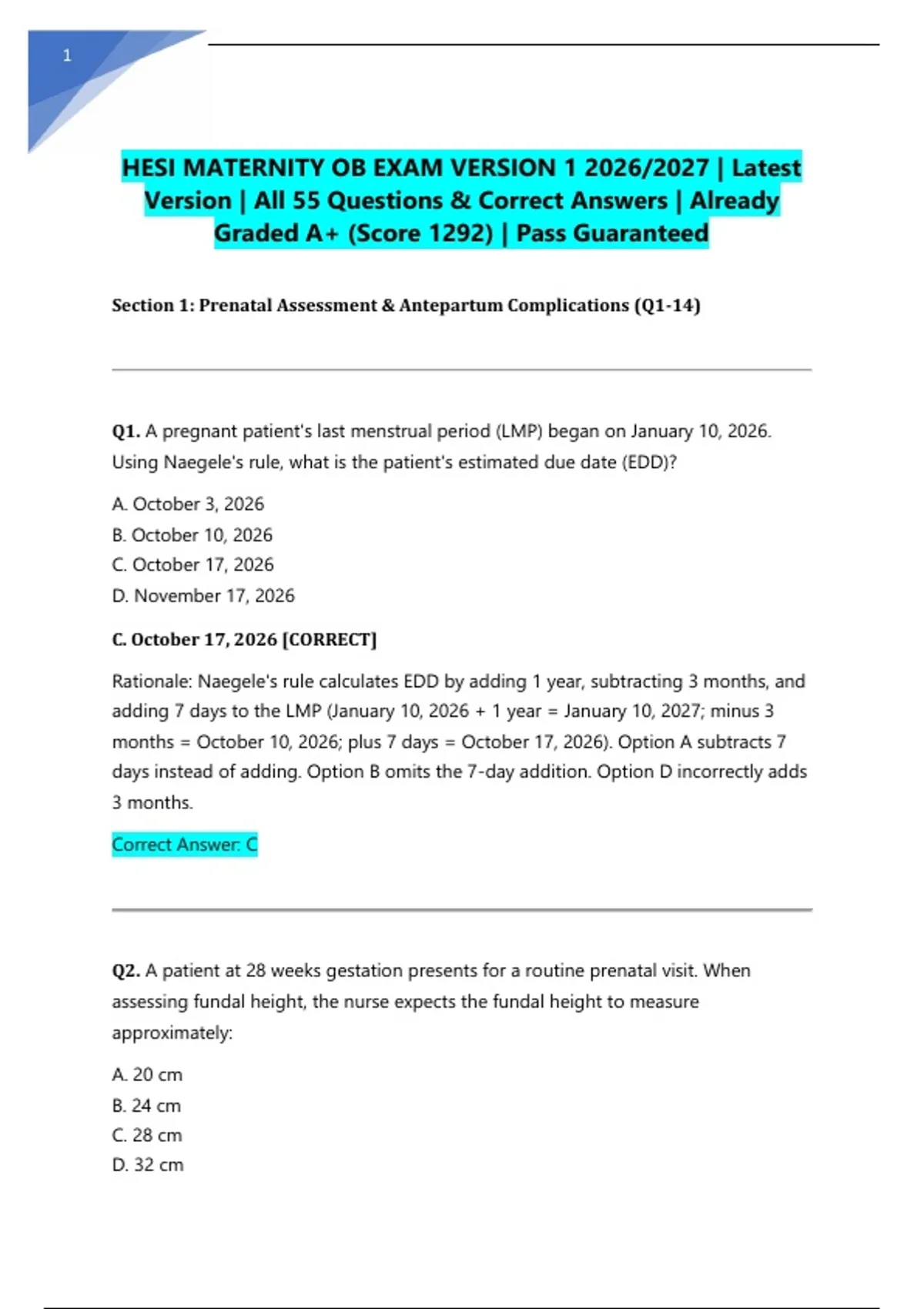 1

HESI MATERNITY OB EXAM VERSION 1 2026/2027 | Latest Version | All 55 Questions & Correct Answers | Already Graded A+ (Score 1292) | Pass Guaranteed

Section 1: Prenatal Assessment & Antepartum Complications (Q1-14)

Q1. A pregnant patient's last menstrual period (LMP) began on January 10, 2026. Using Naegele's rule, what is the patient's estimated due date (EDD)?

A. October 3, 2026
B. October 10, 2026
C. October 17, 2026
D. November 17, 2026

C. October 17, 2026 [CORRECT]

Rationale: Naegele's rule calculates EDD by adding 1 year, subtracting 3 months, and adding 7 days to the LMP (January 10, 2026 + 1 year = January 10, 2027; minus 3 months = October 10, 2026; plus 7 days = October 17, 2026). Option A subtracts 7 days instead of adding. Option B omits the 7-day addition. Option D incorrectly adds 3 months.

Correct Answer: C

Q2. A patient at 28 weeks gestation presents for a routine prenatal visit. When assessing fundal height, the nurse expects the fundal height to measure approximately:

A. 20 cm
B. 24 cm
C. 28 cm
D. 32 cm